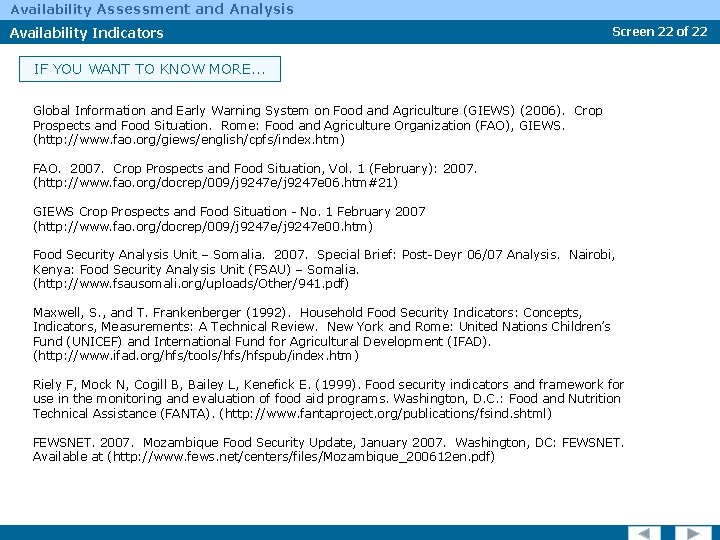 Availability Assessment and Analysis

Availability Indicators

Screen 22 of 22

IF YOU WANT TO KNOW MORE...

Global Information and Early Warning System on Food and Agriculture (GIEWS) (2006). Crop Prospects and Food Situation. Rome: Food and Agriculture Organization (FAO), GIEWS. (http://www.fao.org/giews/english/cpfs/index.htm)

FAO. 2007. Crop Prospects and Food Situation, Vol. 1 (February): 2007. (http://www.fao.org/docrep/009/j9247e/j9247e06.htm#21)

GIEWS Crop Prospects and Food Situation - No. 1 February 2007 (http://www.fao.org/docrep/009/j9247e/j9247e00.htm)

Food Security Analysis Unit – Somalia. 2007. Special Brief: Post-Deyr 06/07 Analysis. Nairobi, Kenya: Food Security Analysis Unit (FSAU) – Somalia. (http://www.fsausomali.org/uploads/Other/941.pdf)

Maxwell, S., and T. Frankenberger (1992). Household Food Security Indicators: Concepts, Indicators, Measurements: A Technical Review. New York and Rome: United Nations Children's Fund (UNICEF) and International Fund for Agricultural Development (IFAD). (http://www.ifad.org/hfs/tools/hfs/hfspub/index.htm)

Riely F, Mock N, Cogill B, Bailey L, Kenefick E. (1999). Food security indicators and framework for use in the monitoring and evaluation of food aid programs. Washington, D.C.: Food and Nutrition Technical Assistance (FANTA). (http://www.fantaproject.org/publications/fsind.shtml)

FEWSNET. 2007. Mozambique Food Security Update, January 2007. Washington, DC: FEWSNET. Available at (http://www.fews.net/centers/files/Mozambique_200612en.pdf)